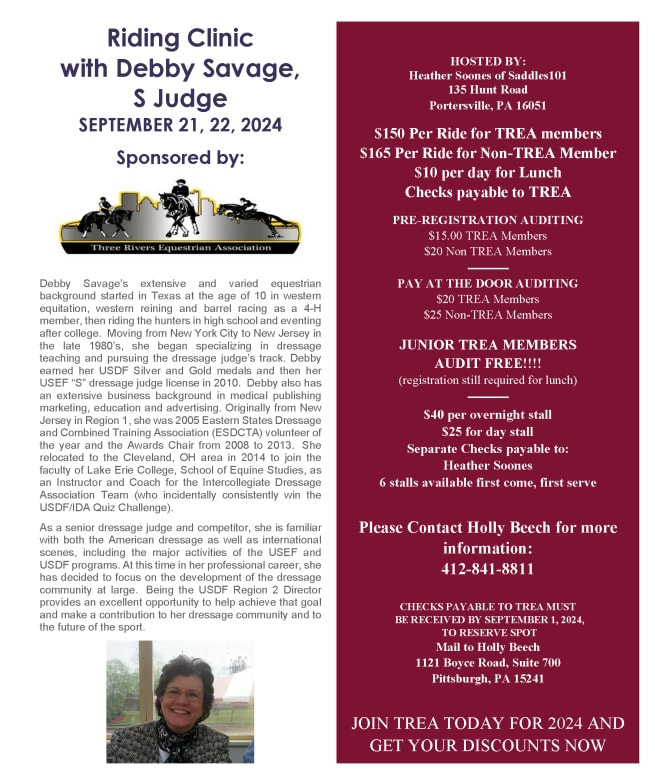 Riding Clinic with Debby Savage, S Judge
SEPTEMBER 21, 22, 2024

Sponsored by:

Three Rivers Equestrian Association

Debby Savage's extensive and varied equestrian background started in Texas at the age of 10 in western equitation, western reining and barrel racing as a 4-H member, then riding the hunters in high school and eventing after college. Moving from New York City to New Jersey in the late 1980's, she began specializing in dressage teaching and pursuing the dressage judge's track. Debby earned her USDF Silver and Gold medals and then her USEF "S" dressage judge license in 2010. Debby also has an extensive business background in medical publishing marketing, education and advertising. Originally from New Jersey in Region 1, she was 2005 Eastern States Dressage and Combined Training Association (ESDCTA) volunteer of the year and the Awards Chair from 2008 to 2013. She relocated to the Cleveland, OH area in 2014 to join the faculty of Lake Erie College, School of Equine Studies, as an Instructor and Coach for the Intercollegiate Dressage Association Team (who incidentally consistently win the USDF/IDA Quiz Challenge).

As a senior dressage judge and competitor, she is familiar with both the American dressage as well as international scenes, including the major activities of the USEF and USDF programs. At this time in her professional career, she has decided to focus on the development of the dressage community at large. Being the USDF Region 2 Director provides an excellent opportunity to help achieve that goal and make a contribution to her dressage community and to the future of the sport.

HOSTED BY:
Heather Soones of Saddles101
135 Hunt Road
Portersville, PA 16051

$150 Per Ride for TREA members
$165 Per Ride for Non-TREA Member
$10 per day for Lunch
Checks payable to TREA

PRE-REGISTRATION AUDITING
$15.00 TREA Members
$20 Non TREA Members

PAY AT THE DOOR AUDITING
$20 TREA Members
$25 Non-TREA Members

JUNIOR TREA MEMBERS AUDIT FREE!!!!
(registration still required for lunch)

$40 per overnight stall
$25 for day stall
Separate Checks payable to:
Heather Soones
6 stalls available first come, first serve

Please Contact Holly Beech for more information:
412-841-8811

CHECKS PAYABLE TO TREA MUST BE RECEIVED BY SEPTEMBER 1, 2024, TO RESERVE SPOT
Mail to Holly Beech
1121 Boyce Road, Suite 700
Pittsburgh, PA 15241

JOIN TREA TODAY FOR 2024 AND GET YOUR DISCOUNTS NOW